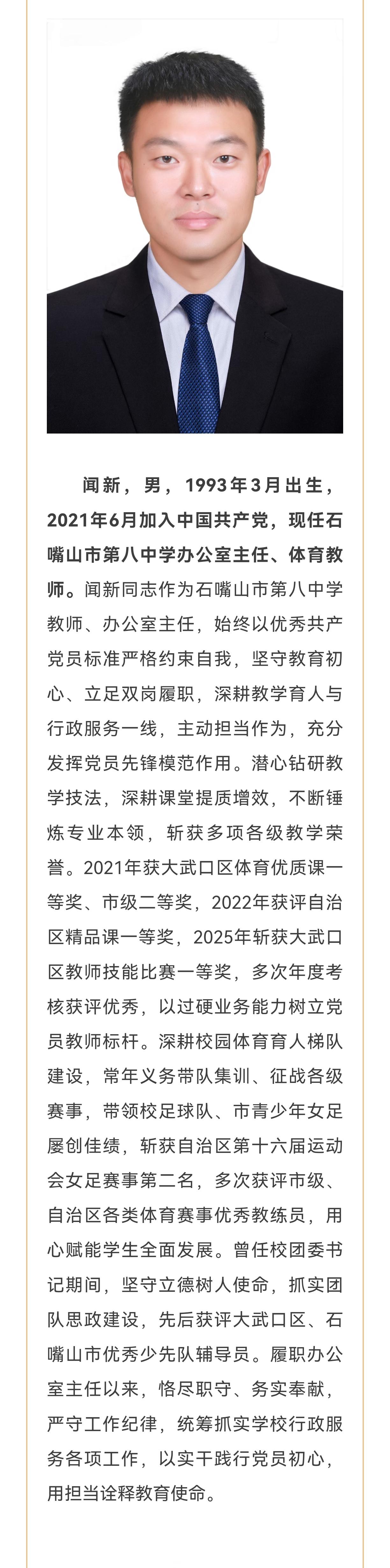 闻新，男，1993年3月出生，2021年6月加入中国共产党，现任石嘴山市第八中学办公室主任、体育教师。闻新同志作为石嘴山市第八中学教师、办公室主任，始终以优秀共产党员标准严格约束自我，坚守教育初心、立足双岗履职，深耕教学育人与行政服务一线，主动担当作为，充分发挥党员先锋模范作用。潜心钻研教学技法，深耕课堂提质增效，不断锤炼专业本领，斩获多项各级教学荣誉。2021年获大武口区体育优质课一等奖、市级二等奖，2022年获评自治区精品课一等奖，2025年斩获大武口区教师技能比赛一等奖，多次年度考核获评优秀，以过硬业务能力树立党员教师标杆。深耕校园体育育人梯队建设，常年义务带队集训、征战各级赛事，带领校足球队、市青少年女足屡创佳绩，斩获自治区第十六届运动会女足赛事第二名，多次获评市级、自治区各类体育赛事优秀教练员，用心赋能学生全面发展。曾任校团委书记期间，坚守立德树人使命，抓实团队思政建设，先后获评大武口区、石嘴山市优秀少先队辅导员。履职办公室主任以来，恪尽职守、务实奉献，严守工作纪律，统筹抓实学校行政服务各项工作，以实干践行党员初心，用担当诠释教育使命。